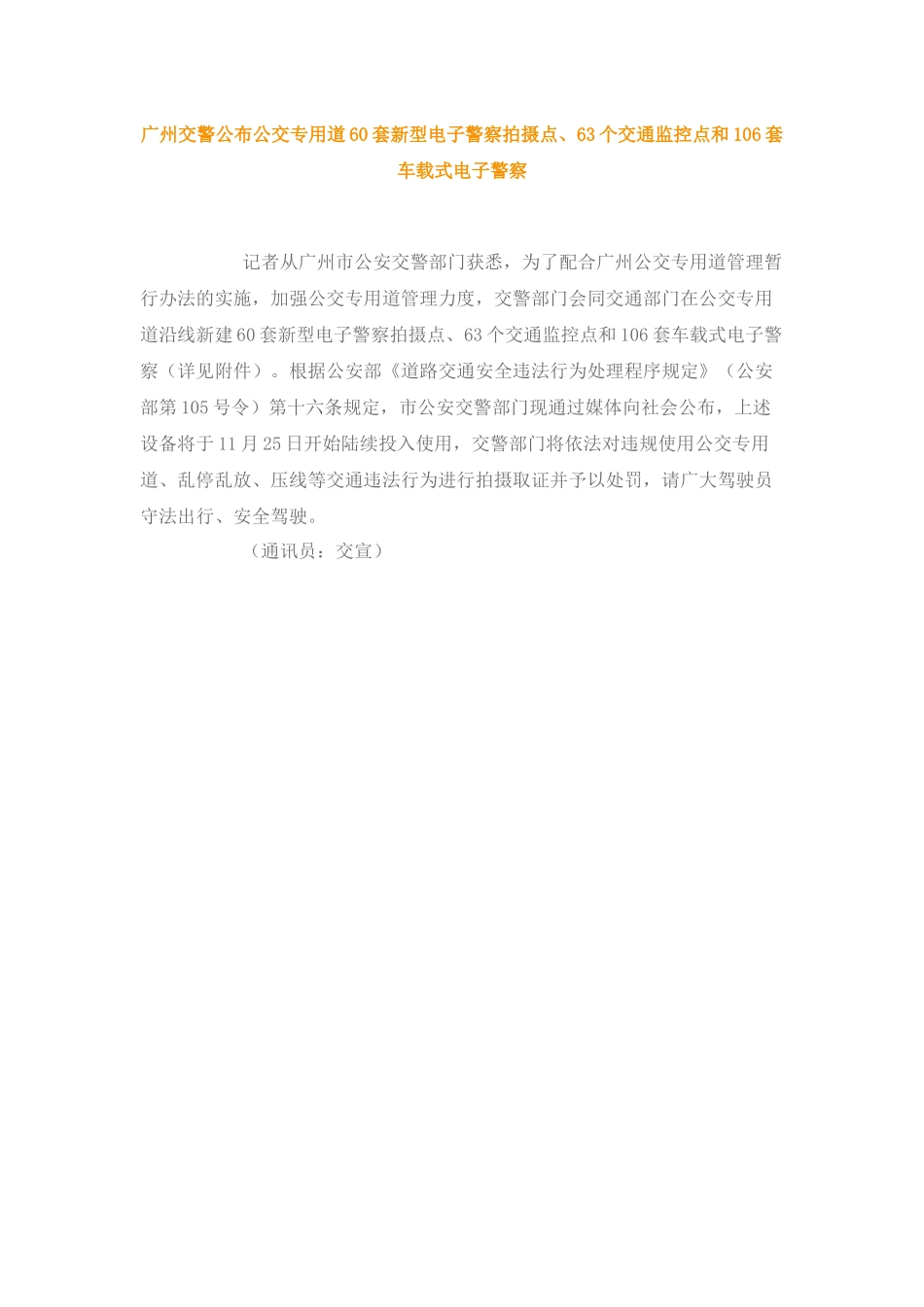 广州交警公布公交专用道60套新型电子警察拍摄点、63个交通监控点和106套车载式电子警察

记者从广州市公安交警部门获悉，为了配合广州公交专用道管理暂行办法的实施，加强公交专用道管理力度，交警部门会同交通部门在公交专用道沿线新建60套新型电子警察拍摄点、63个交通监控点和106套车载式电子警察（详见附件）。根据公安部《道路交通安全违法行为处理程序规定》（公安部第105号令）第十六条规定，市公安交警部门现通过媒体向社会公布，上述设备将于11月25日开始陆续投入使用，交警部门将依法对违规使用公交专用道、乱停乱放、压线等交通违法行为进行拍摄取证并予以处罚，请广大驾驶员守法出行、安全驾驶。

（通讯员：交宣）